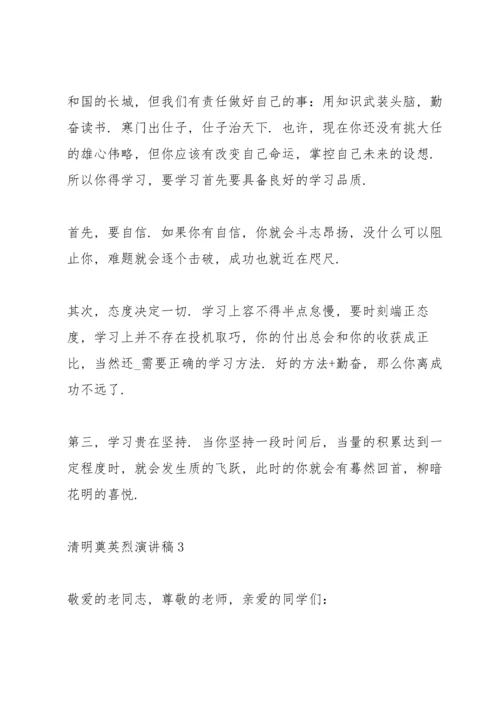 和国的长城，但我们有责任做好自己的事：用知识武装头脑，勤奋读书．寒门出仕子，仕子治天下．也许，现在你还没有挑大任的雄心伟略，但你应该有改变自己命运，掌控自己未来的设想．所以你得学习，要学习首先要具备良好的学习品质．

首先，要自信．如果你有自信，你就会斗志昂扬，没什么可以阻止你，难题就会逐个击破，成功也就近在咫尺．

其次，态度决定一切．学习上容不得半点怠慢，要时刻端正态度，学习上并不存在投机取巧，你的付出总会和你的收获成正比，当然还_需要正确的学习方法．好的方法+勤奋，那么你离成功不远了．

第三，学习贵在坚持．当你坚持一段时间后，当量的积累达到一定程度时，就会发生质的飞跃，此时的你就会有蓦然回首，柳暗花明的喜悦．

清明奠英烈演讲稿3

敬爱的老同志，尊敬的老师，亲爱的同学们：